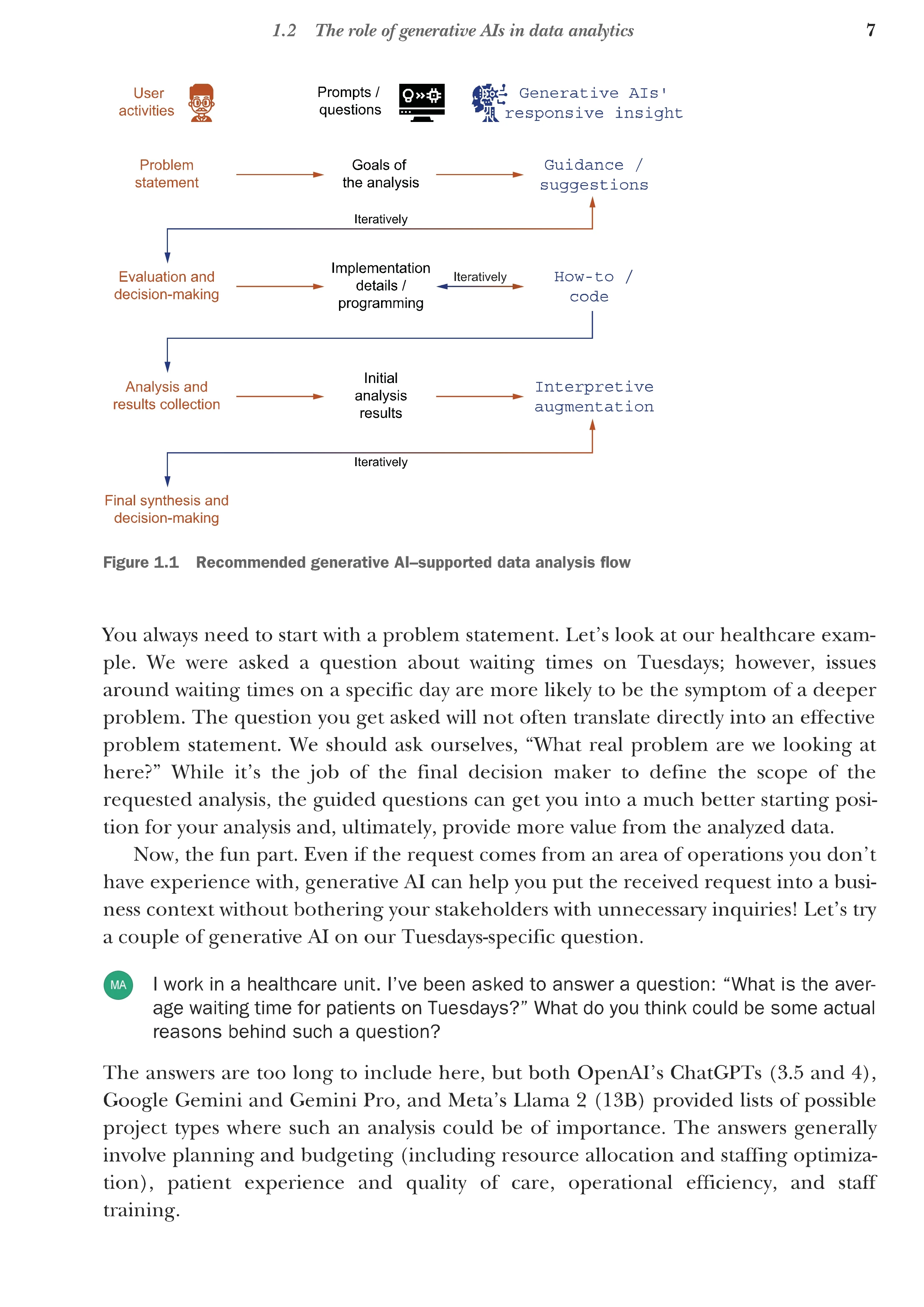 1.2 The role of generative AIs in data analytics 7

User activities

Prompts / questions

Generative AIs' responsive insight

Problem statement

Goals of the analysis

Guidance / suggestions

Iteratively

Evaluation and decision-making

Implementation details / programming

Iteratively

How-to / code

Analysis and results collection

Initial analysis results

Interpretive augmentation

Iteratively

Final synthesis and decision-making

Figure 1.1 Recommended generative AI–supported data analysis flow

You always need to start with a problem statement. Let's look at our healthcare example. We were asked a question about waiting times on Tuesdays; however, issues around waiting times on a specific day are more likely to be the symptom of a deeper problem. The question you get asked will not often translate directly into an effective problem statement. We should ask ourselves, "What real problem are we looking at here?" While it's the job of the final decision maker to define the scope of the requested analysis, the guided questions can get you into a much better starting position for your analysis and, ultimately, provide more value from the analyzed data.

Now, the fun part. Even if the request comes from an area of operations you don't have experience with, generative AI can help you put the received request into a business context without bothering your stakeholders with unnecessary inquiries! Let's try a couple of generative AI on our Tuesdays-specific question.

MA

I work in a healthcare unit. I've been asked to answer a question: "What is the average waiting time for patients on Tuesdays?" What do you think could be some actual reasons behind such a question?

The answers are too long to include here, but both OpenAI's ChatGPTs (3.5 and 4), Google Gemini and Gemini Pro, and Meta's Llama 2 (13B) provided lists of possible project types where such an analysis could be of importance. The answers generally involve planning and budgeting (including resource allocation and staffing optimization), patient experience and quality of care, operational efficiency, and staff training.